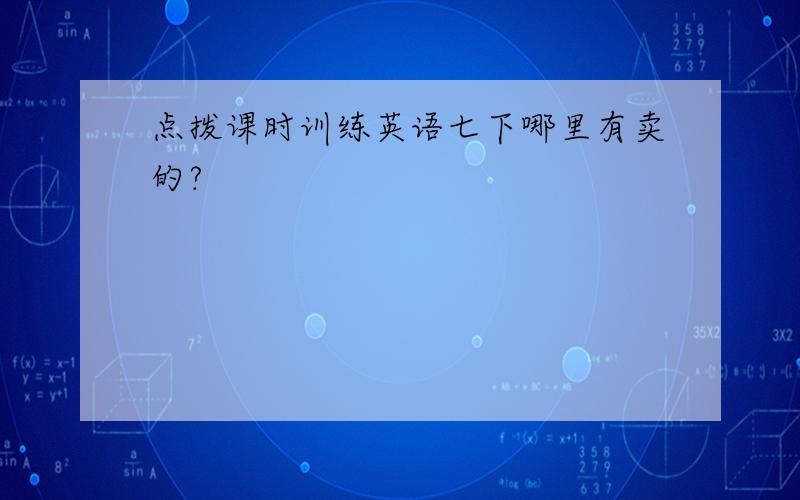 点拨课时训练英语七下哪里有卖的?